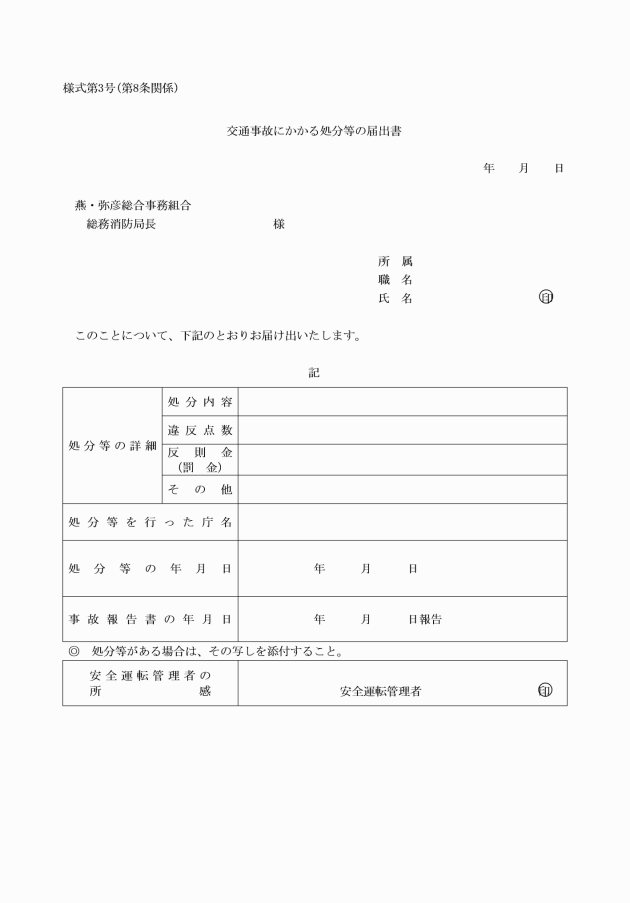 様式第3号（第8条関係）

交通事故にかかる処分等の届出書

年　月　日

燕・弥彦総合事務組合
総務消防局長　　　　　様

所　属
職　名
氏　名　　　　　　印

このことについて、下記のとおりお届け出いたします。

記

| 処分等の詳細 | 処分内容 | |
|---|---|---|
| | 違反点数 | |
| | 反則金（罰金） | |
| | その他 | |
| 処分等を行った庁名 | | |
| 処分等の年月日 | | 年　月　日 |
| 事故報告書の年月日 | | 年　月　日報告 |

◎　処分等がある場合は、その写しを添付すること。

| 安全運転管理者の所感 | 安全運転管理者　　印 |
|---|---|